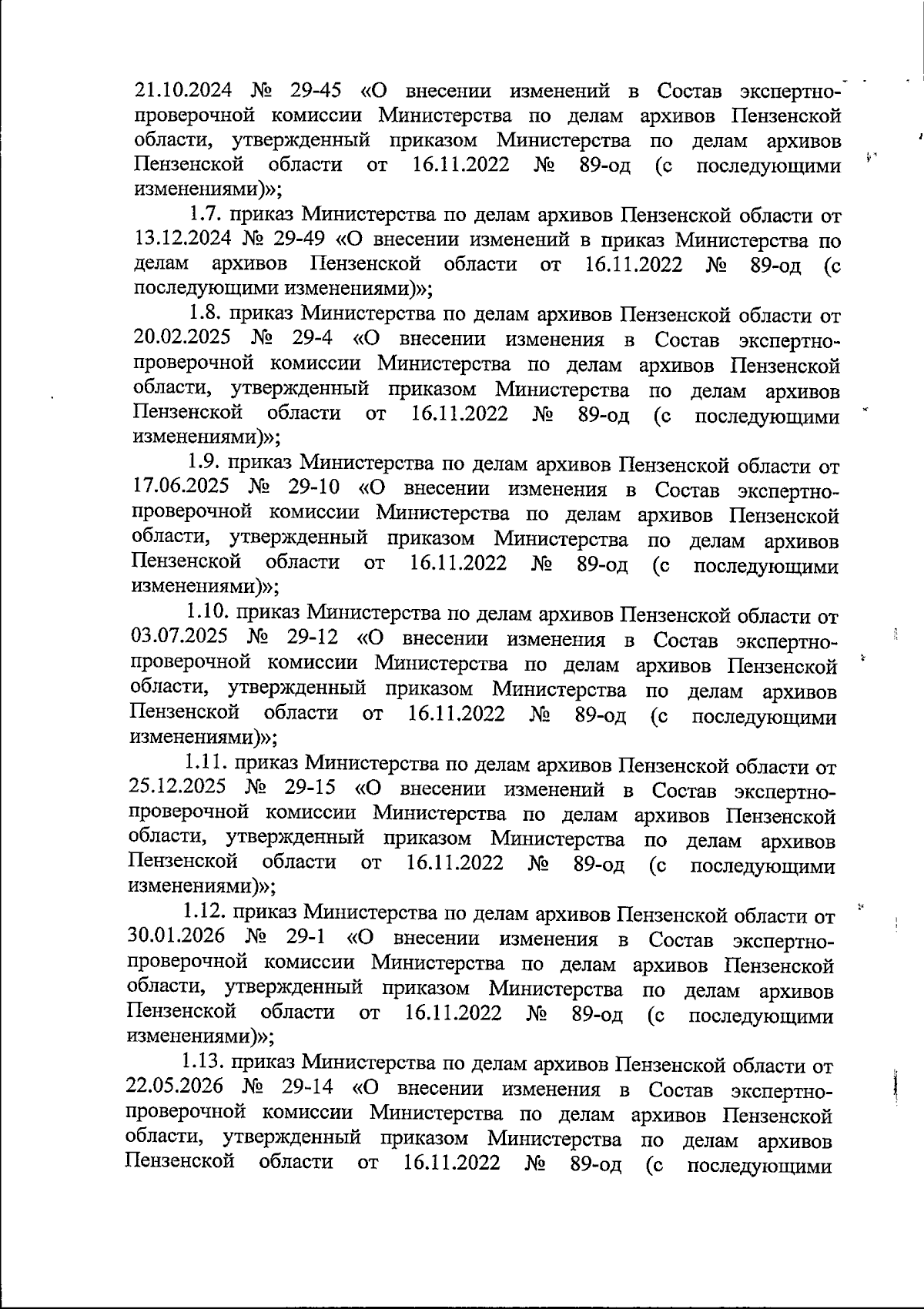 21.10.2024 № 29-45 «О внесении изменений в Состав экспертно-проверочной комиссии Министерства по делам архивов Пензенской области, утвержденный приказом Министерства по делам архивов Пензенской области от 16.11.2022 № 89-од (с последующими изменениями)»;

1.7. приказ Министерства по делам архивов Пензенской области от 13.12.2024 № 29-49 «О внесении изменений в приказ Министерства по делам архивов Пензенской области от 16.11.2022 № 89-од (с последующими изменениями)»;

1.8. приказ Министерства по делам архивов Пензенской области от 20.02.2025 № 29-4 «О внесении изменения в Состав экспертно-проверочной комиссии Министерства по делам архивов Пензенской области, утвержденный приказом Министерства по делам архивов Пензенской области от 16.11.2022 № 89-од (с последующими изменениями)»;

1.9. приказ Министерства по делам архивов Пензенской области от 17.06.2025 № 29-10 «О внесении изменения в Состав экспертно-проверочной комиссии Министерства по делам архивов Пензенской области, утвержденный приказом Министерства по делам архивов Пензенской области от 16.11.2022 № 89-од (с последующими изменениями)»;

1.10. приказ Министерства по делам архивов Пензенской области от 03.07.2025 № 29-12 «О внесении изменения в Состав экспертно-проверочной комиссии Министерства по делам архивов Пензенской области, утвержденный приказом Министерства по делам архивов Пензенской области от 16.11.2022 № 89-од (с последующими изменениями)»;

1.11. приказ Министерства по делам архивов Пензенской области от 25.12.2025 № 29-15 «О внесении изменений в Состав экспертно-проверочной комиссии Министерства по делам архивов Пензенской области, утвержденный приказом Министерства по делам архивов Пензенской области от 16.11.2022 № 89-од (с последующими изменениями)»;

1.12. приказ Министерства по делам архивов Пензенской области от 30.01.2026 № 29-1 «О внесении изменения в Состав экспертно-проверочной комиссии Министерства по делам архивов Пензенской области, утвержденный приказом Министерства по делам архивов Пензенской области от 16.11.2022 № 89-од (с последующими изменениями)»;

1.13. приказ Министерства по делам архивов Пензенской области от 22.05.2026 № 29-14 «О внесении изменения в Состав экспертно-проверочной комиссии Министерства по делам архивов Пензенской области, утвержденный приказом Министерства по делам архивов Пензенской области от 16.11.2022 № 89-од (с последующими